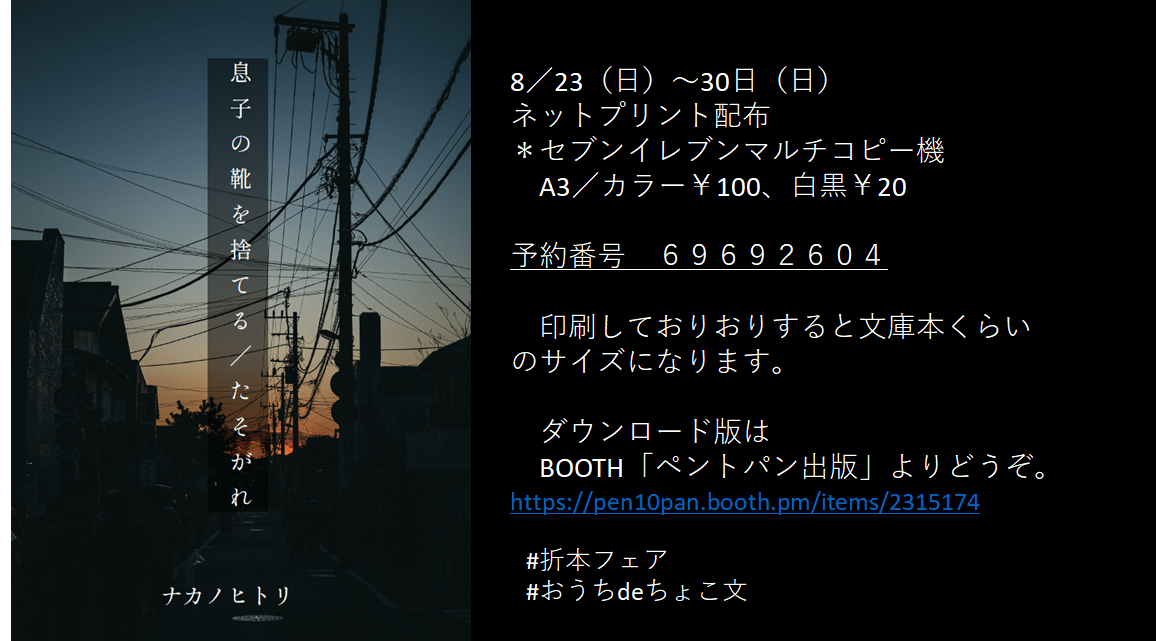 息子の靴を捨てる／たそがれ

ナカノヒトリ

8／23（日）～30日（日）
ネットプリント配布
＊セブンイレブンマルチコピー機
A3／カラー￥100、白黒￥20

予約番号　６９６９２６０４

印刷しておりおりすると文庫本くらいのサイズになります。

ダウンロード版は
BOOTH「ペントパン出版」よりどうぞ。
https://pen10pan.booth.pm/items/2315174

#折本フェア
#おうちdeちょこ文